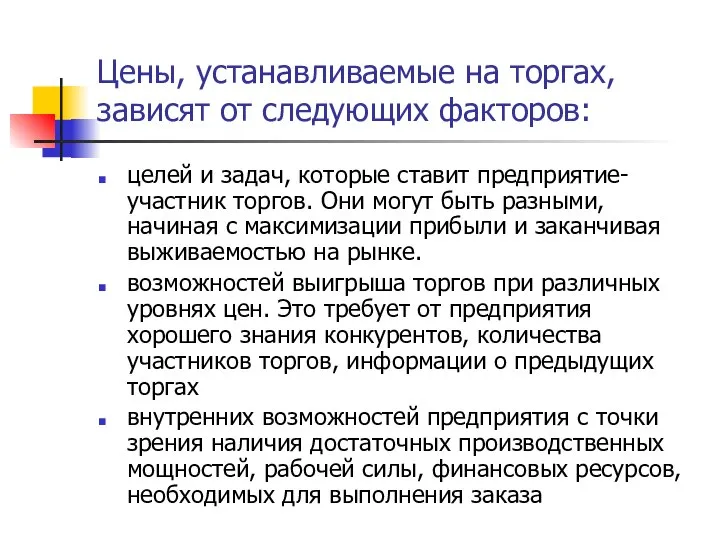 Цены, устанавливаемые на торгах, зависят от следующих факторов:

- целей и задач, которые ставит предприятие-участник торгов. Они могут быть разными, начиная с максимизации прибыли и заканчивая выживаемостью на рынке.
- возможностей выигрыша торгов при различных уровнях цен. Это требует от предприятия хорошего знания конкурентов, количества участников торгов, информации о предыдущих торгах
- внутренних возможностей предприятия с точки зрения наличия достаточных производственных мощностей, рабочей силы, финансовых ресурсов, необходимых для выполнения заказа